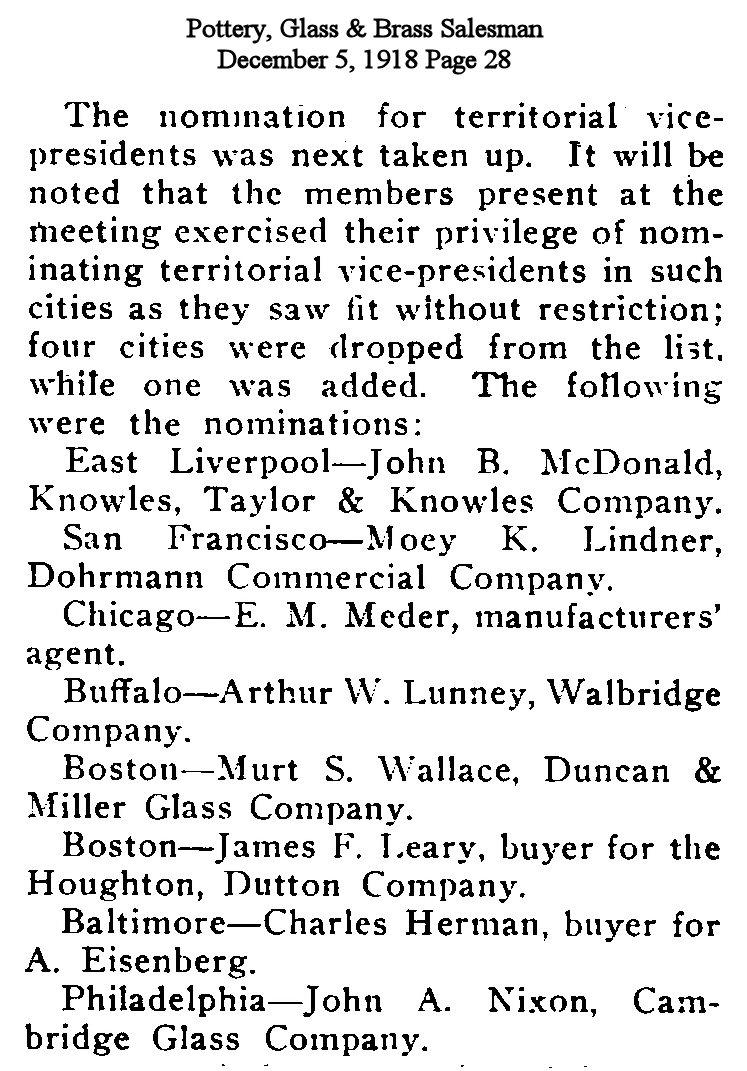 Pottery, Glass & Brass Salesman
December 5, 1918 Page 28

The nomination for territorial vice-presidents was next taken up. It will be noted that the members present at the meeting exercised their privilege of nominating territorial vice-presidents in such cities as they saw fit without restriction; four cities were dropped from the list, while one was added. The following were the nominations:

East Liverpool—John B. McDonald, Knowles, Taylor & Knowles Company.

San Francisco—Moey K. Lindner, Dohrmann Commercial Company.

Chicago—E. M. Meder, manufacturers' agent.

Buffalo—Arthur W. Lunney, Walbridge Company.

Boston—Murt S. Wallace, Duncan & Miller Glass Company.

Boston—James F. Leary, buyer for the Houghton, Dutton Company.

Baltimore—Charles Herman, buyer for A. Eisenberg.

Philadelphia—John A. Nixon, Cambridge Glass Company.